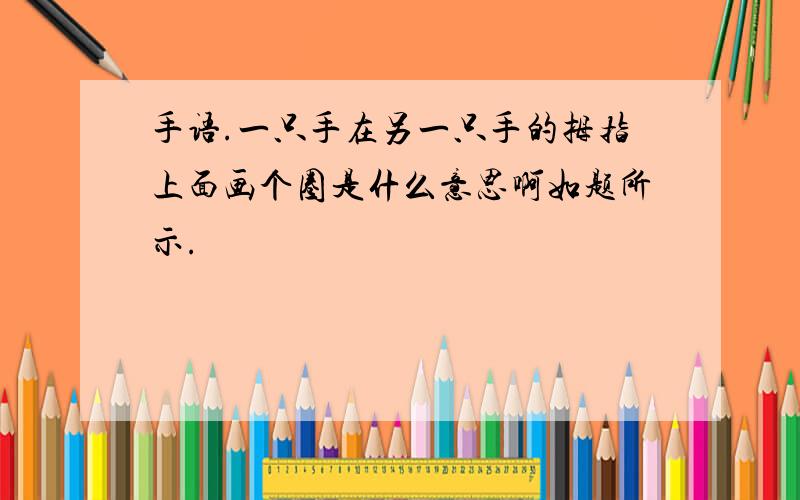 手语.一只手在另一只手的拇指上面画个圈是什么意思啊如题所示.